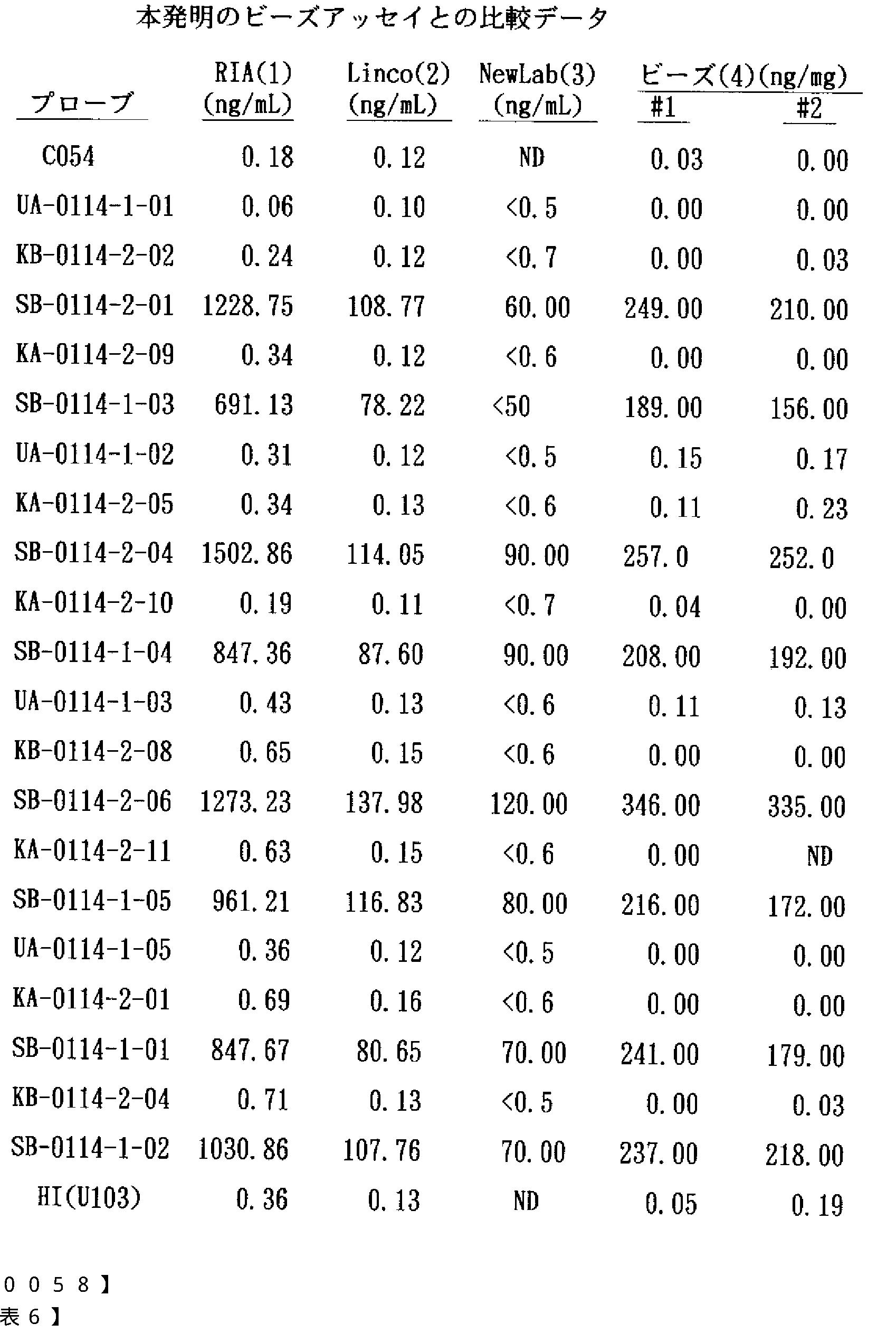 本発明のビーズアッセイとの比較データ

| プローブ | RIA(1) (ng/mL) | Linco(2) (ng/mL) | NewLab(3) (ng/mL) | ビーズ(4)(ng/mg) #1 | ビーズ(4)(ng/mg) #2 |
|---|---|---|---|---|---|
| C054 | 0.18 | 0.12 | ND | 0.03 | 0.00 |
| UA-0114-1-01 | 0.06 | 0.10 | <0.5 | 0.00 | 0.00 |
| KB-0114-2-02 | 0.24 | 0.12 | <0.7 | 0.00 | 0.03 |
| SB-0114-2-01 | 1228.75 | 108.77 | 60.00 | 249.00 | 210.00 |
| KA-0114-2-09 | 0.34 | 0.12 | <0.6 | 0.00 | 0.00 |
| SB-0114-1-03 | 691.13 | 78.22 | <50 | 189.00 | 156.00 |
| UA-0114-1-02 | 0.31 | 0.12 | <0.5 | 0.15 | 0.17 |
| KA-0114-2-05 | 0.34 | 0.13 | <0.6 | 0.11 | 0.23 |
| SB-0114-2-04 | 1502.86 | 114.05 | 90.00 | 257.0 | 252.0 |
| KA-0114-2-10 | 0.19 | 0.11 | <0.7 | 0.04 | 0.00 |
| SB-0114-1-04 | 847.36 | 87.60 | 90.00 | 208.00 | 192.00 |
| UA-0114-1-03 | 0.43 | 0.13 | <0.6 | 0.11 | 0.13 |
| KB-0114-2-08 | 0.65 | 0.15 | <0.6 | 0.00 | 0.00 |
| SB-0114-2-06 | 1273.23 | 137.98 | 120.00 | 346.00 | 335.00 |
| KA-0114-2-11 | 0.63 | 0.15 | <0.6 | 0.00 | ND |
| SB-0114-1-05 | 961.21 | 116.83 | 80.00 | 216.00 | 172.00 |
| UA-0114-1-05 | 0.36 | 0.12 | <0.5 | 0.00 | 0.00 |
| KA-0114-2-01 | 0.69 | 0.16 | <0.6 | 0.00 | 0.00 |
| SB-0114-1-01 | 847.67 | 80.65 | 70.00 | 241.00 | 179.00 |
| KB-0114-2-04 | 0.71 | 0.13 | <0.5 | 0.00 | 0.03 |
| SB-0114-1-02 | 1030.86 | 107.76 | 70.00 | 237.00 | 218.00 |
| HI(U103) | 0.36 | 0.13 | ND | 0.05 | 0.19 |

0058】
表6】